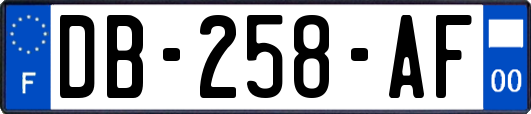 F
DB-258-AF
00